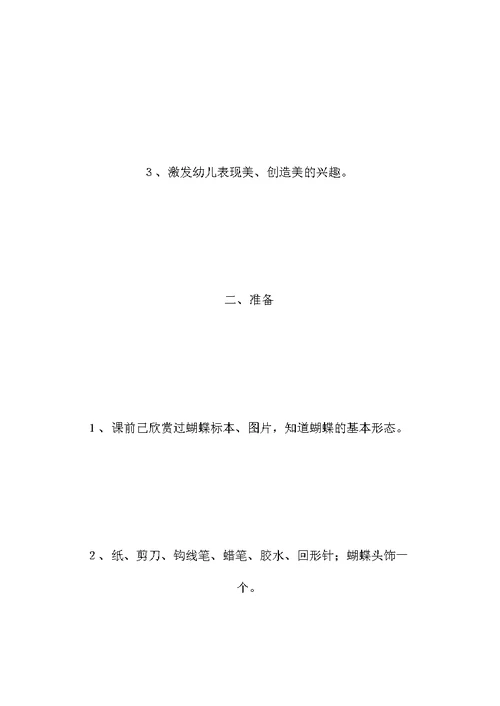 3、激发幼儿表现美、创造美的兴趣。

二、准备

1、课前已欣赏过蝴蝶标本、图片，知道蝴蝶的基本形态。

2、纸、剪刀、钩线笔、蜡笔、胶水、回形针；蝴蝶头饰一个。